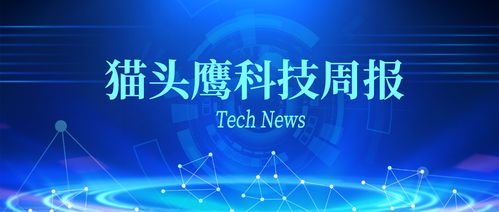 猫头鹰科技周报

Tech News